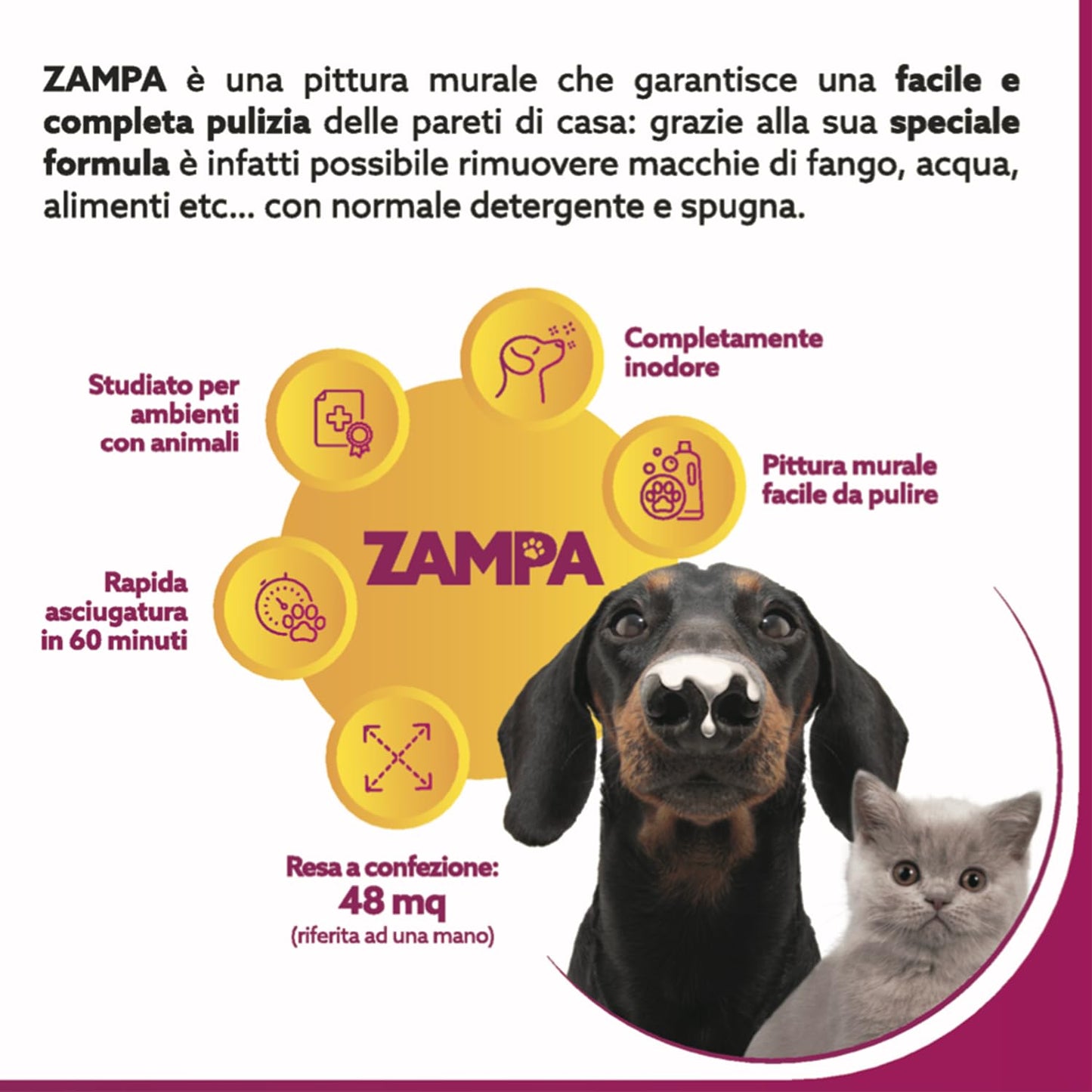 ZAMPA è una pittura murale che garantisce una facile e completa pulizia delle pareti di casa: grazie alla sua speciale formula è infatti possibile rimuovere macchie di fango, acqua, alimenti etc... con normale detergente e spugna.

Studiato per ambienti con animali

Completamente inodore

Pittura murale facile da pulire

ZAMPA

Rapida asciugatura in 60 minuti

Resa a confezione: 48 mq (riferita ad una mano)